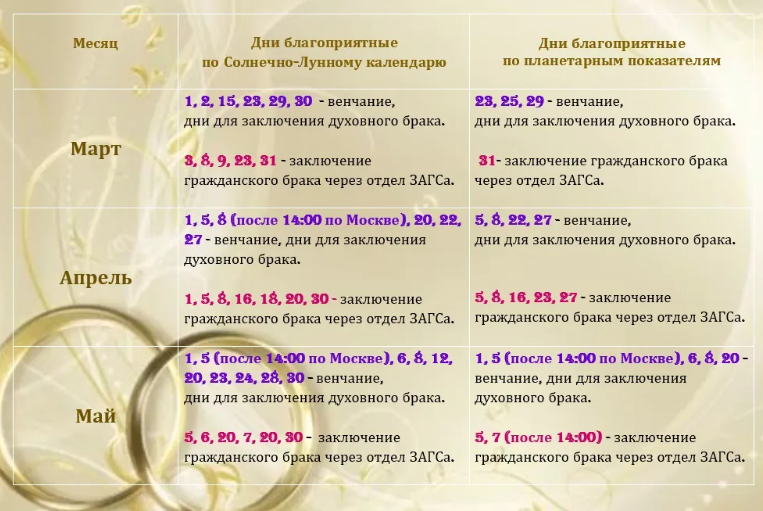 | Месяц | Дни благоприятные по Солнечно-Лунному календарю | Дни благоприятные по планетарным показателям |
|---|---|---|
| Март | 1, 2, 15, 23, 29, 30 - венчание, дни для заключения духовного брака. 3, 8, 9, 23, 31 - заключение гражданского брака через отдел ЗАГСа. | 23, 25, 29 - венчание, дни для заключения духовного брака. 31- заключение гражданского брака через отдел ЗАГСа. |
| Апрель | 1, 5, 8 (после 14:00 по Москве), 20, 22, 27 - венчание, дни для заключения духовного брака. 1, 5, 8, 16, 18, 20, 30 - заключение гражданского брака через отдел ЗАГСа. | 5, 8, 22, 27 - венчание, дни для заключения духовного брака. 5, 8, 16, 23, 27 - заключение гражданского брака через отдел ЗАГСа. |
| Май | 1, 5 (после 14:00 по Москве), 6, 8, 12, 20, 23, 24, 28, 30 - венчание, дни для заключения духовного брака. 5, 6, 20, 7, 20, 30 - заключение гражданского брака через отдел ЗАГСа. | 1, 5 (после 14:00 по Москве), 6, 8, 20 - венчание, дни для заключения духовного брака. 5, 7 (после 14:00) - заключение гражданского брака через отдел ЗАГСа. |